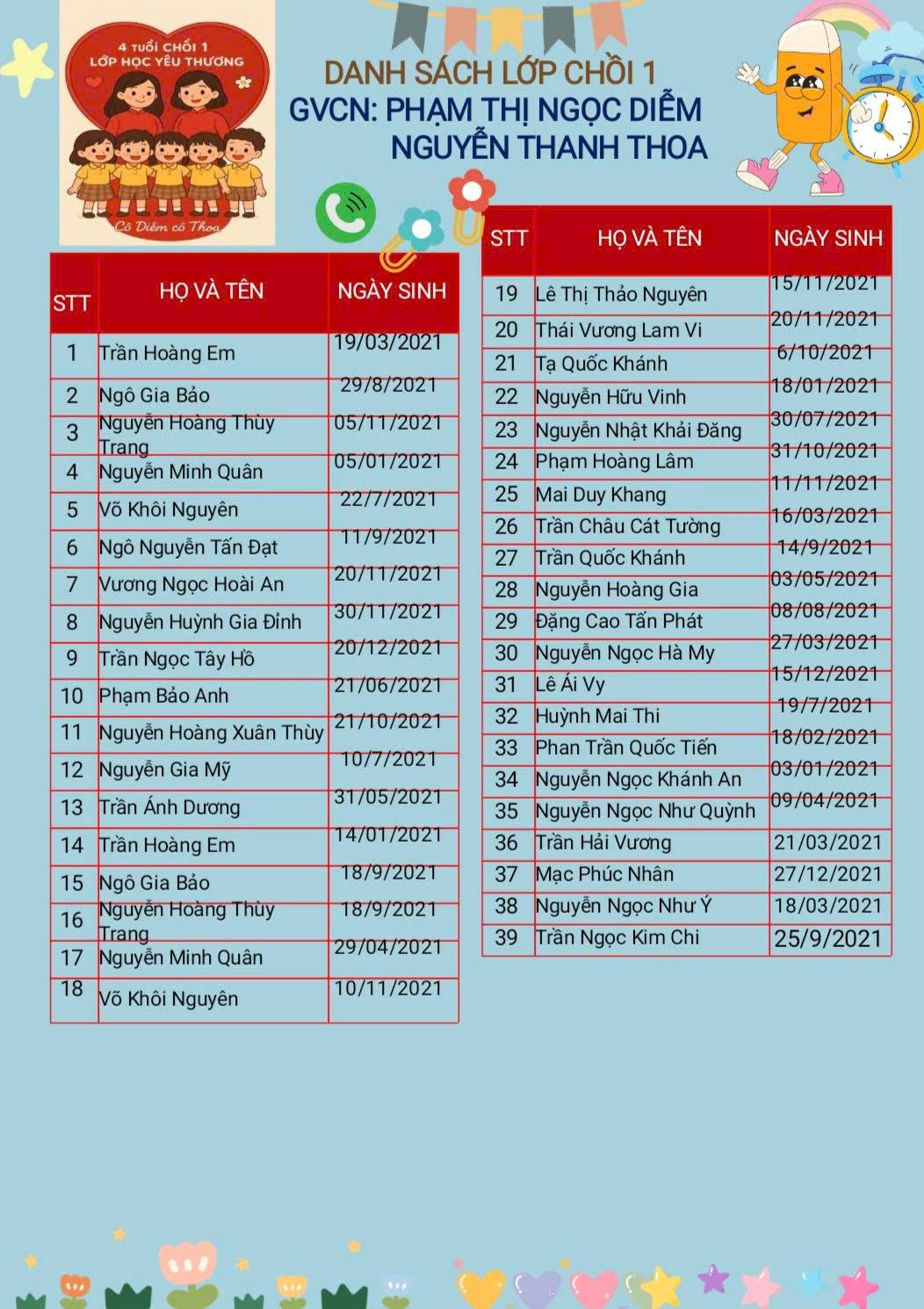 4 TUỔI CHỒI 1
LỚP HỌC YÊU THƯƠNG
Cô Diễm cô Thoa

DANH SÁCH LỚP CHỒI 1
GVCN: PHẠM THỊ NGỌC DIỄM
NGUYỄN THANH THOA

| STT | HỌ VÀ TÊN | NGÀY SINH |
|---|---|---|
| 1 | Trần Hoàng Em | 19/03/2021 |
| 2 | Ngô Gia Bảo | 29/8/2021 |
| 3 | Nguyễn Hoàng Thùy Trang | 05/11/2021 |
| 4 | Nguyễn Minh Quân | 05/01/2021 |
| 5 | Võ Khôi Nguyên | 22/7/2021 |
| 6 | Ngô Nguyễn Tấn Đạt | 11/9/2021 |
| 7 | Vương Ngọc Hoài An | 20/11/2021 |
| 8 | Nguyễn Huỳnh Gia Đỉnh | 30/11/2021 |
| 9 | Trần Ngọc Tây Hồ | 20/12/2021 |
| 10 | Phạm Bảo Anh | 21/06/2021 |
| 11 | Nguyễn Hoàng Xuân Thùy | 21/10/2021 |
| 12 | Nguyễn Gia Mỹ | 10/7/2021 |
| 13 | Trần Ánh Dương | 31/05/2021 |
| 14 | Trần Hoàng Em | 14/01/2021 |
| 15 | Ngô Gia Bảo | 18/9/2021 |
| 16 | Nguyễn Hoàng Thùy Trang | 18/9/2021 |
| 17 | Nguyễn Minh Quân | 29/04/2021 |
| 18 | Võ Khôi Nguyên | 10/11/2021 |

| STT | HỌ VÀ TÊN | NGÀY SINH |
|---|---|---|
| 19 | Lê Thị Thảo Nguyên | 15/11/2021 |
| 20 | Thái Vương Lam Vi | 20/11/2021 |
| 21 | Tạ Quốc Khánh | 6/10/2021 |
| 22 | Nguyễn Hữu Vinh | 18/01/2021 |
| 23 | Nguyễn Nhật Khải Đăng | 30/07/2021 |
| 24 | Phạm Hoàng Lâm | 31/10/2021 |
| 25 | Mai Duy Khang | 11/11/2021 |
| 26 | Trần Châu Cát Tường | 16/03/2021 |
| 27 | Trần Quốc Khánh | 14/9/2021 |
| 28 | Nguyễn Hoàng Gia | 03/05/2021 |
| 29 | Đặng Cao Tấn Phát | 08/08/2021 |
| 30 | Nguyễn Ngọc Hà My | 27/03/2021 |
| 31 | Lê Ái Vy | 15/12/2021 |
| 32 | Huỳnh Mai Thi | 19/7/2021 |
| 33 | Phan Trần Quốc Tiến | 18/02/2021 |
| 34 | Nguyễn Ngọc Khánh An | 03/01/2021 |
| 35 | Nguyễn Ngọc Như Quỳnh | 09/04/2021 |
| 36 | Trần Hải Vương | 21/03/2021 |
| 37 | Mạc Phúc Nhân | 27/12/2021 |
| 38 | Nguyễn Ngọc Như Ý | 18/03/2021 |
| 39 | Trần Ngọc Kim Chi | 25/9/2021 |